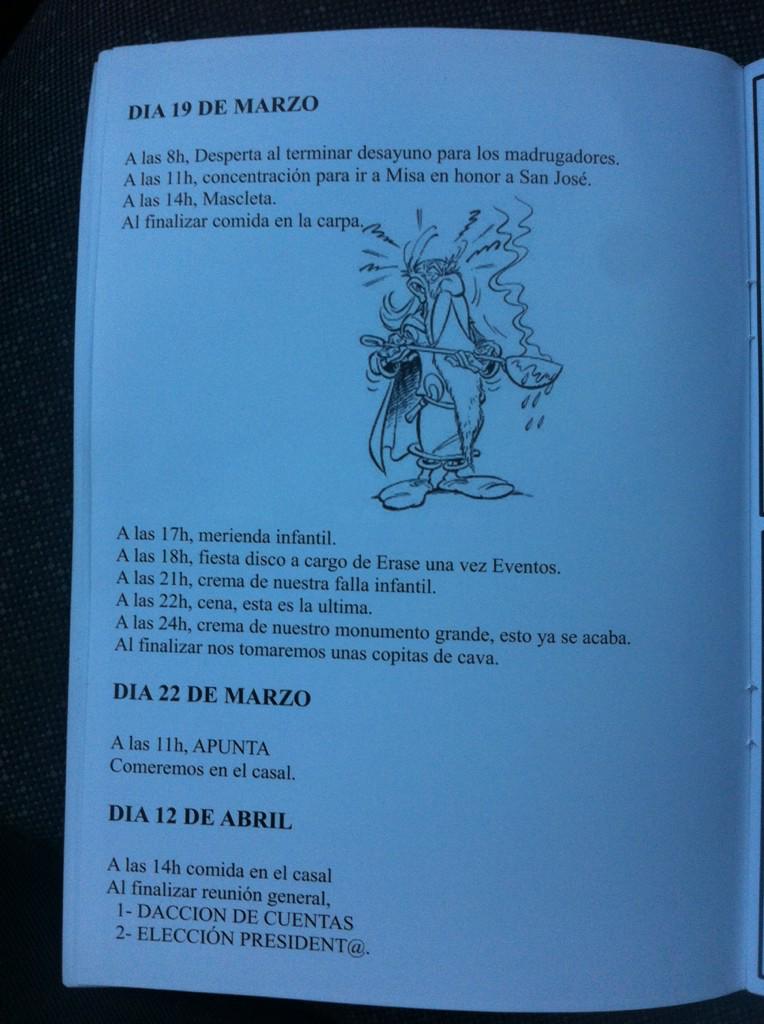 DIA 19 DE MARZO

A las 8h, Desperta al terminar desayuno para los madrugadores.
A las 11h, concentración para ir a Misa en honor a San José.
A las 14h, Mascleta.
Al finalizar comida en la carpa.

A las 17h, merienda infantil.
A las 18h, fiesta disco a cargo de Erase una vez Eventos.
A las 21h, crema de nuestra falla infantil.
A las 22h, cena, esta es la ultima.
A las 24h, crema de nuestro monumento grande, esto ya se acaba.
Al finalizar nos tomaremos unas copitas de cava.

DIA 22 DE MARZO

A las 11h, APUNTA
Comeremos en el casal.

DIA 12 DE ABRIL

A las 14h comida en el casal
Al finalizar reunión general,
1- DACCION DE CUENTAS
2- ELECCIÓN PRESIDENT@.